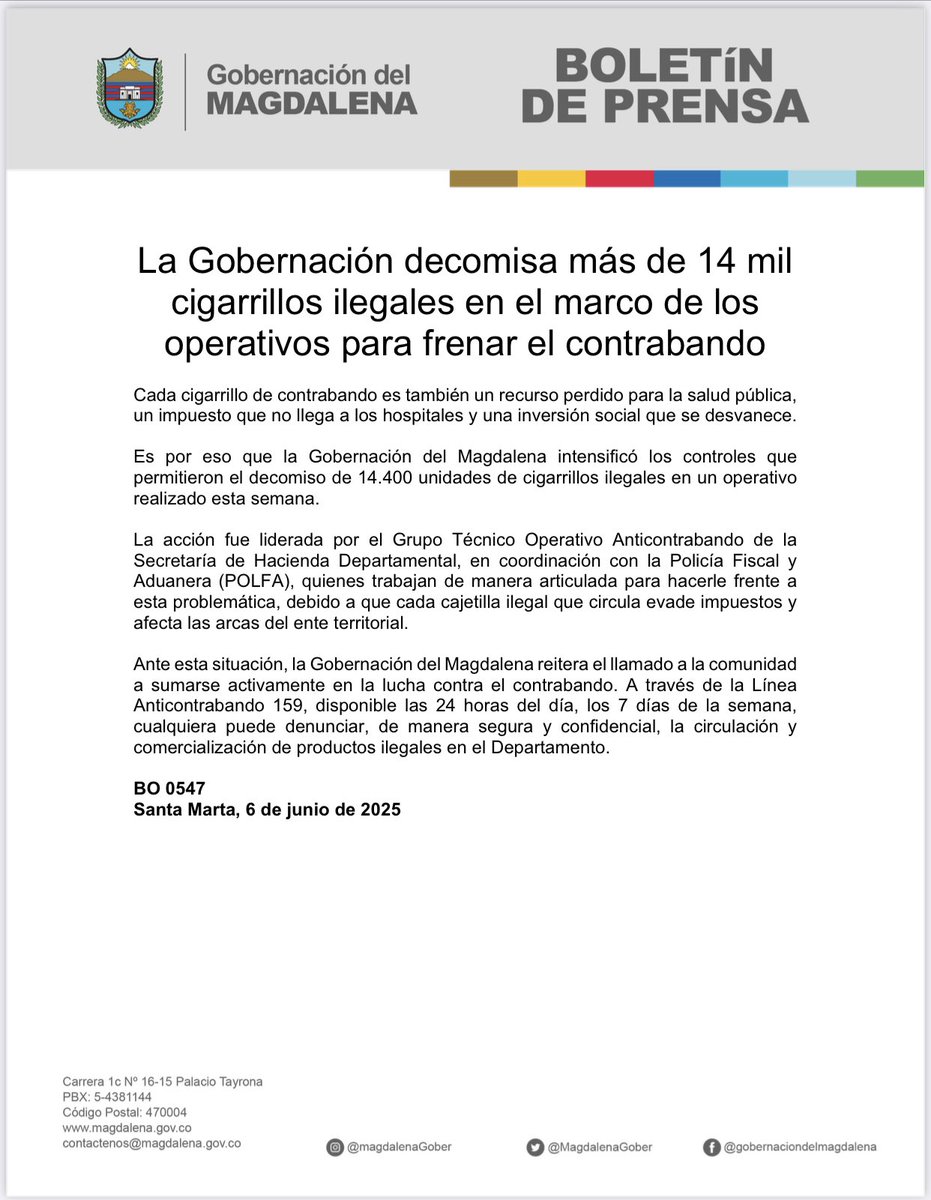 Gobernación del MAGDALENA

BOLETíN DE PRENSA

La Gobernación decomisa más de 14 mil cigarrillos ilegales en el marco de los operativos para frenar el contrabando

Cada cigarrillo de contrabando es también un recurso perdido para la salud pública, un impuesto que no llega a los hospitales y una inversión social que se desvanece.

Es por eso que la Gobernación del Magdalena intensificó los controles que permitieron el decomiso de 14.400 unidades de cigarrillos ilegales en un operativo realizado esta semana.

La acción fue liderada por el Grupo Técnico Operativo Anticontrabando de la Secretaría de Hacienda Departamental, en coordinación con la Policía Fiscal y Aduanera (POLFA), quienes trabajan de manera articulada para hacerle frente a esta problemática, debido a que cada cajetilla ilegal que circula evade impuestos y afecta las arcas del ente territorial.

Ante esta situación, la Gobernación del Magdalena reitera el llamado a la comunidad a sumarse activamente en la lucha contra el contrabando. A través de la Línea Anticontrabando 159, disponible las 24 horas del día, los 7 días de la semana, cualquiera puede denunciar, de manera segura y confidencial, la circulación y comercialización de productos ilegales en el Departamento.

BO 0547
Santa Marta, 6 de junio de 2025

Carrera 1c Nº 16-15 Palacio Tayrona
PBX: 5-4381144
Código Postal: 470004
www.magdalena.gov.co
contactenos@magdalena.gov.co

@magdalenaGober @MagdalenaGober @gobernaciondelmagdalena